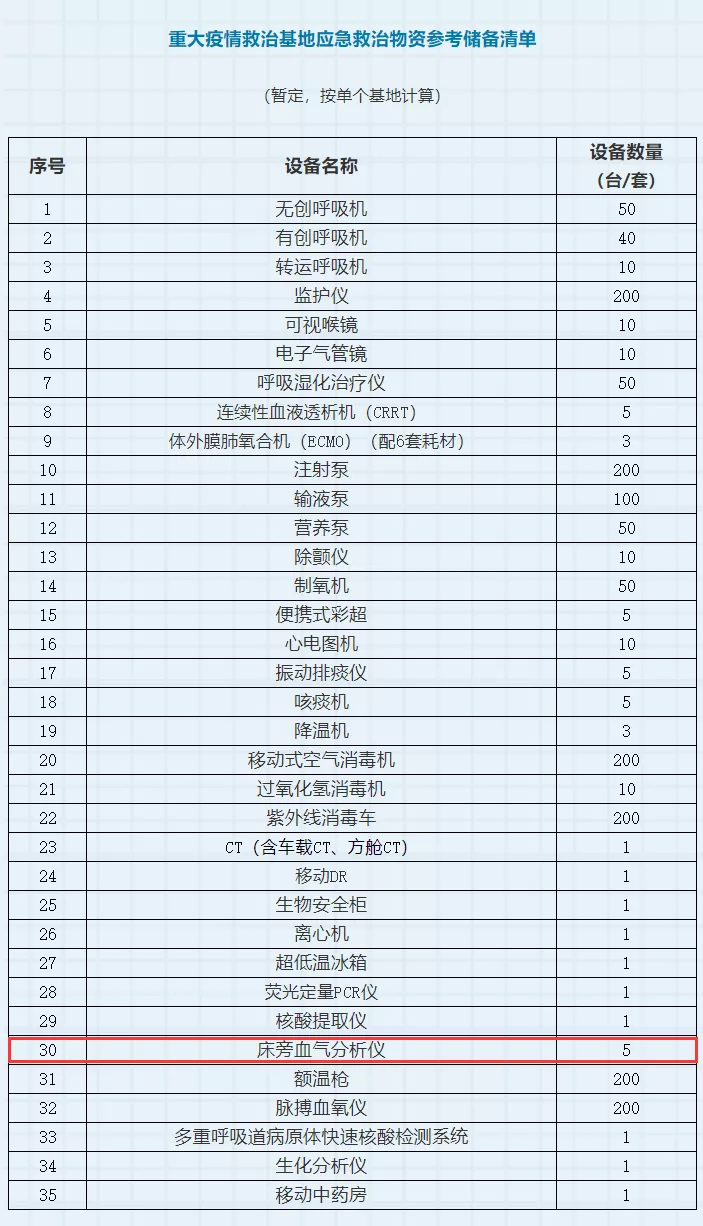 重大疫情救治基地应急救治物资参考储备清单

（暂定，按单个基地计算）

| 序号 | 设备名称 | 设备数量（台/套） |
|---|---|---|
| 1 | 无创呼吸机 | 50 |
| 2 | 有创呼吸机 | 40 |
| 3 | 转运呼吸机 | 10 |
| 4 | 监护仪 | 200 |
| 5 | 可视喉镜 | 10 |
| 6 | 电子气管镜 | 10 |
| 7 | 呼吸湿化治疗仪 | 50 |
| 8 | 连续性血液透析机（CRRT） | 5 |
| 9 | 体外膜肺氧合机（ECMO）（配6套耗材） | 3 |
| 10 | 注射泵 | 200 |
| 11 | 输液泵 | 100 |
| 12 | 营养泵 | 50 |
| 13 | 除颤仪 | 10 |
| 14 | 制氧机 | 50 |
| 15 | 便携式彩超 | 5 |
| 16 | 心电图机 | 10 |
| 17 | 振动排痰仪 | 5 |
| 18 | 咳痰机 | 5 |
| 19 | 降温机 | 3 |
| 20 | 移动式空气消毒机 | 200 |
| 21 | 过氧化氢消毒机 | 10 |
| 22 | 紫外线消毒车 | 200 |
| 23 | CT（含车载CT、方舱CT） | 1 |
| 24 | 移动DR | 1 |
| 25 | 生物安全柜 | 1 |
| 26 | 离心机 | 1 |
| 27 | 超低温冰箱 | 1 |
| 28 | 荧光定量PCR仪 | 1 |
| 29 | 核酸提取仪 | 1 |
| 30 | 床旁血气分析仪 | 5 |
| 31 | 额温枪 | 200 |
| 32 | 脉搏血氧仪 | 200 |
| 33 | 多重呼吸道病原体快速核酸检测系统 | 1 |
| 34 | 生化分析仪 | 1 |
| 35 | 移动中药房 | 1 |